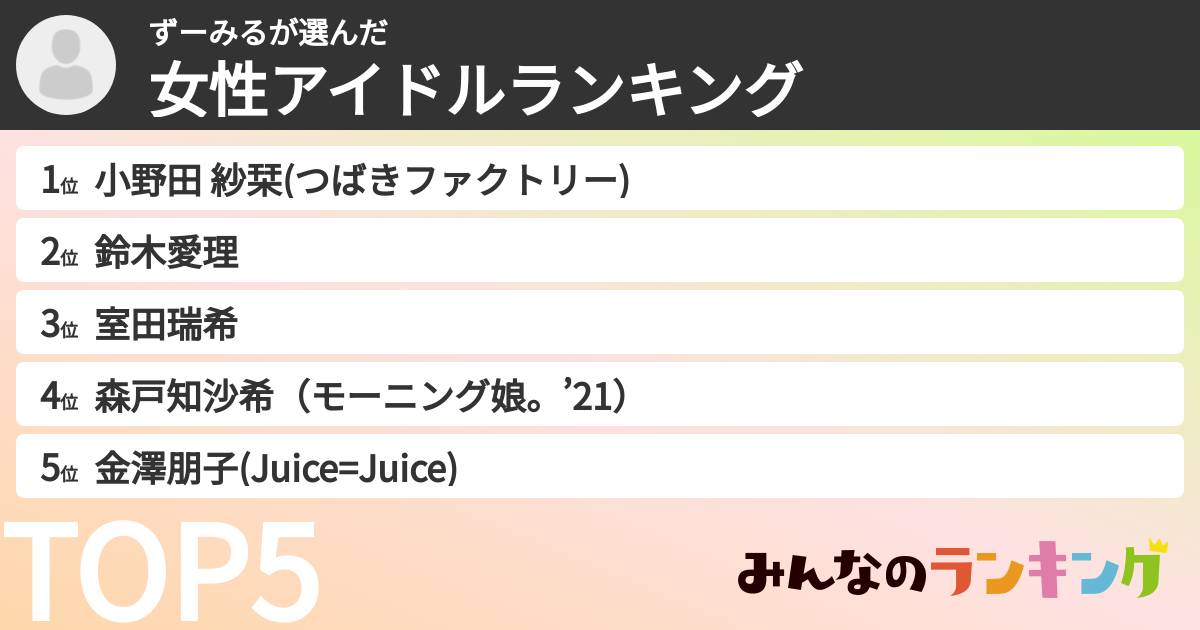 ずーみるが選んだ
女性アイドルランキング

1位 小野田 紗栞(つばきファクトリー)

2位 鈴木愛理

3位 室田瑞希

4位 森戸知沙希（モーニング娘。’21）

5位 金澤朋子(Juice=Juice)

TOP5

みんなのランキング